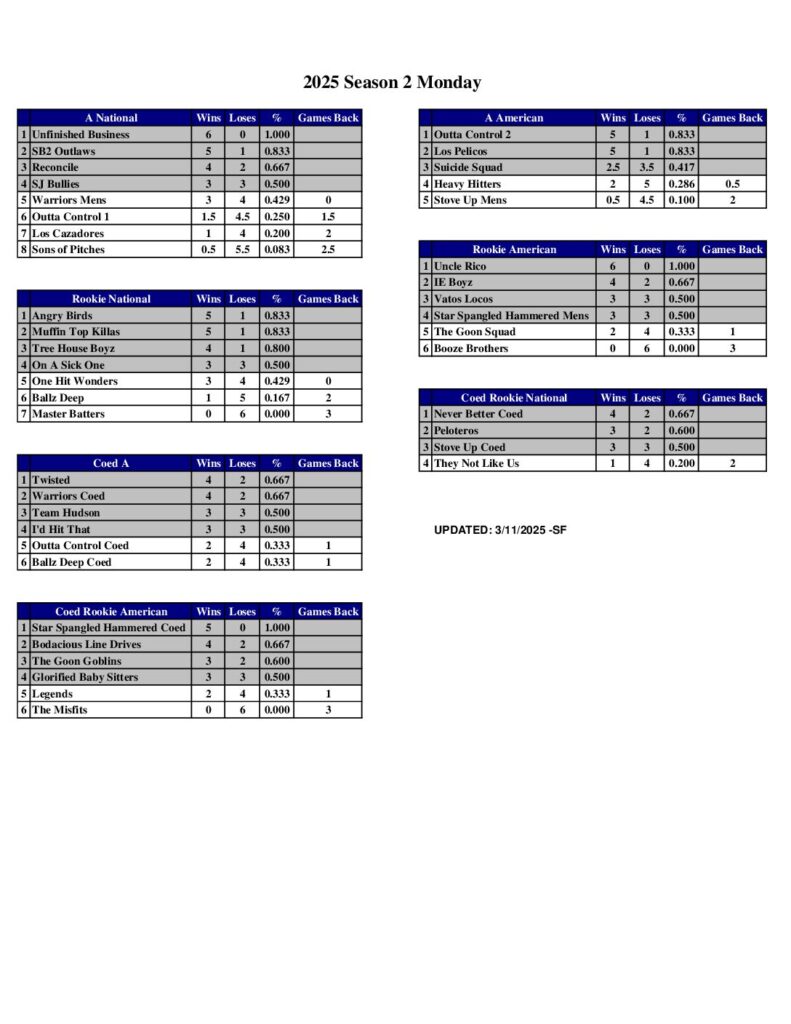 2025 Season 2 Monday

| | A National | Wins | Loses | % | Games Back |
|---|---|---|---|---|---|
| 1 | Unfinished Business | 6 | 0 | 1.000 | |
| 2 | SB2 Outlaws | 5 | 1 | 0.833 | |
| 3 | Reconcile | 4 | 2 | 0.667 | |
| 4 | SJ Bullies | 3 | 3 | 0.500 | |
| 5 | Warriors Mens | 3 | 4 | 0.429 | 0 |
| 6 | Outta Control 1 | 1.5 | 4.5 | 0.250 | 1.5 |
| 7 | Los Cazadores | 1 | 4 | 0.200 | 2 |
| 8 | Sons of Pitches | 0.5 | 5.5 | 0.083 | 2.5 |

| | Rookie National | Wins | Loses | % | Games Back |
|---|---|---|---|---|---|
| 1 | Angry Birds | 5 | 1 | 0.833 | |
| 2 | Muffin Top Killas | 5 | 1 | 0.833 | |
| 3 | Tree House Boyz | 4 | 1 | 0.800 | |
| 4 | On A Sick One | 3 | 3 | 0.500 | |
| 5 | One Hit Wonders | 3 | 4 | 0.429 | 0 |
| 6 | Ballz Deep | 1 | 5 | 0.167 | 2 |
| 7 | Master Batters | 0 | 6 | 0.000 | 3 |

| | Coed A | Wins | Loses | % | Games Back |
|---|---|---|---|---|---|
| 1 | Twisted | 4 | 2 | 0.667 | |
| 2 | Warriors Coed | 4 | 2 | 0.667 | |
| 3 | Team Hudson | 3 | 3 | 0.500 | |
| 4 | I'd Hit That | 3 | 3 | 0.500 | |
| 5 | Outta Control Coed | 2 | 4 | 0.333 | 1 |
| 6 | Ballz Deep Coed | 2 | 4 | 0.333 | 1 |

| | Coed Rookie American | Wins | Loses | % | Games Back |
|---|---|---|---|---|---|
| 1 | Star Spangled Hammered Coed | 5 | 0 | 1.000 | |
| 2 | Bodacious Line Drives | 4 | 2 | 0.667 | |
| 3 | The Goon Goblins | 3 | 2 | 0.600 | |
| 4 | Glorified Baby Sitters | 3 | 3 | 0.500 | |
| 5 | Legends | 2 | 4 | 0.333 | 1 |
| 6 | The Misfits | 0 | 6 | 0.000 | 3 |

| | A American | Wins | Loses | % | Games Back |
|---|---|---|---|---|---|
| 1 | Outta Control 2 | 5 | 1 | 0.833 | |
| 2 | Los Pelicos | 5 | 1 | 0.833 | |
| 3 | Suicide Squad | 2.5 | 3.5 | 0.417 | |
| 4 | Heavy Hitters | 2 | 5 | 0.286 | 0.5 |
| 5 | Stove Up Mens | 0.5 | 4.5 | 0.100 | 2 |

| | Rookie American | Wins | Loses | % | Games Back |
|---|---|---|---|---|---|
| 1 | Uncle Rico | 6 | 0 | 1.000 | |
| 2 | IE Boyz | 4 | 2 | 0.667 | |
| 3 | Vatos Locos | 3 | 3 | 0.500 | |
| 4 | Star Spangled Hammered Mens | 3 | 3 | 0.500 | |
| 5 | The Goon Squad | 2 | 4 | 0.333 | 1 |
| 6 | Booze Brothers | 0 | 6 | 0.000 | 3 |

| | Coed Rookie National | Wins | Loses | % | Games Back |
|---|---|---|---|---|---|
| 1 | Never Better Coed | 4 | 2 | 0.667 | |
| 2 | Peloteros | 3 | 2 | 0.600 | |
| 3 | Stove Up Coed | 3 | 3 | 0.500 | |
| 4 | They Not Like Us | 1 | 4 | 0.200 | 2 |

UPDATED: 3/11/2025 -SF